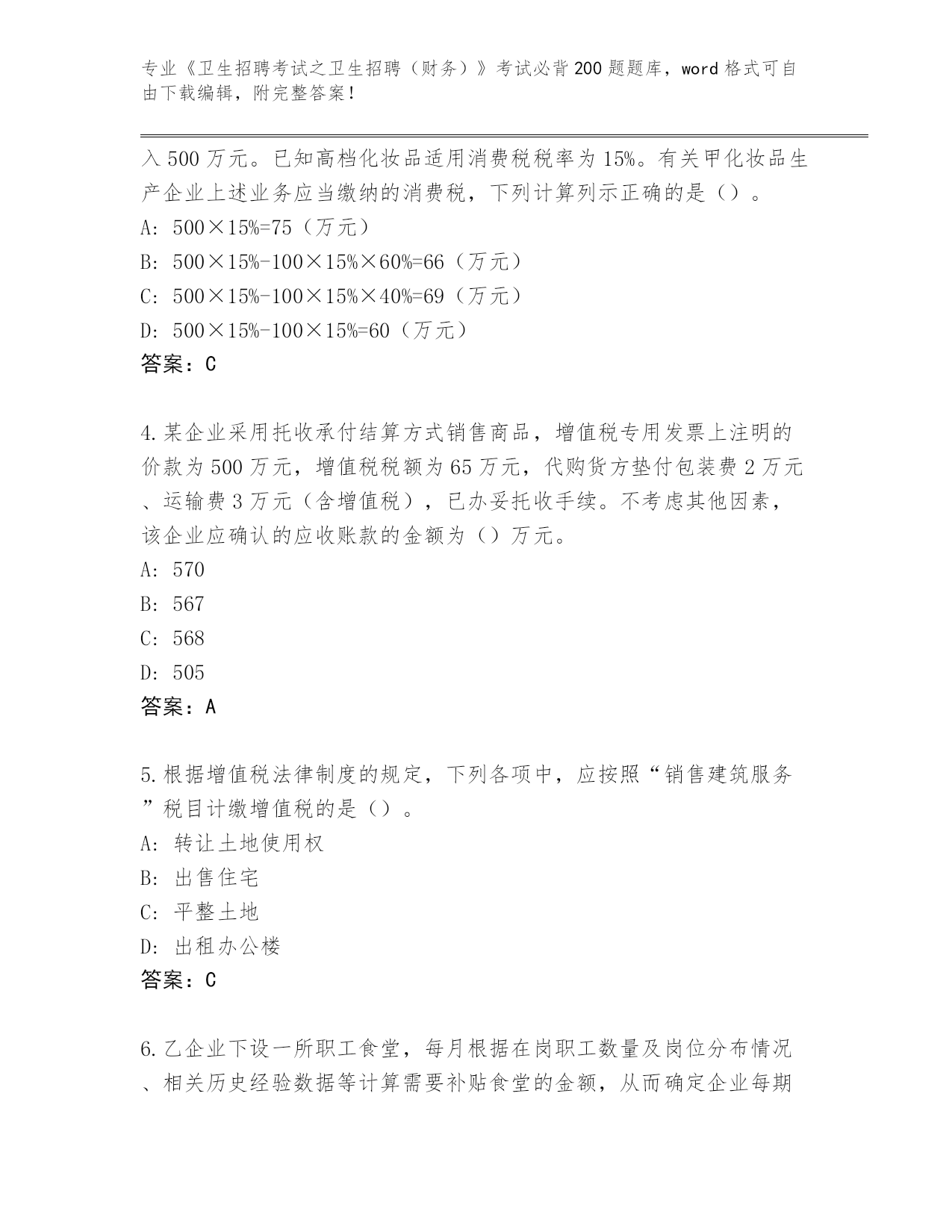 专业《卫生招聘考试之卫生招聘（财务）》考试必背200题题库，word格式可自由下载编辑，附完整答案！

入500万元。已知高档化妆品适用消费税税率为15%。有关甲化妆品生产企业上述业务应当缴纳的消费税，下列计算列示正确的是（）。

A: 500×15%=75（万元）

B: 500×15%-100×15%×60%=66（万元）

C: 500×15%-100×15%×40%=69（万元）

D: 500×15%-100×15%=60（万元）

答案：C

4.某企业采用托收承付结算方式销售商品，增值税专用发票上注明的价款为500万元，增值税税额为65万元，代购货方垫付包装费2万元、运输费3万元（含增值税），已办妥托收手续。不考虑其他因素，该企业应确认的应收账款的金额为（）万元。

A: 570

B: 567

C: 568

D: 505

答案：A

5.根据增值税法律制度的规定，下列各项中，应按照“销售建筑服务”税目计缴增值税的是（）。

A: 转让土地使用权

B: 出售住宅

C: 平整土地

D: 出租办公楼

答案：C

6.乙企业下设一所职工食堂，每月根据在岗职工数量及岗位分布情况、相关历史经验数据等计算需要补贴食堂的金额，从而确定企业每期